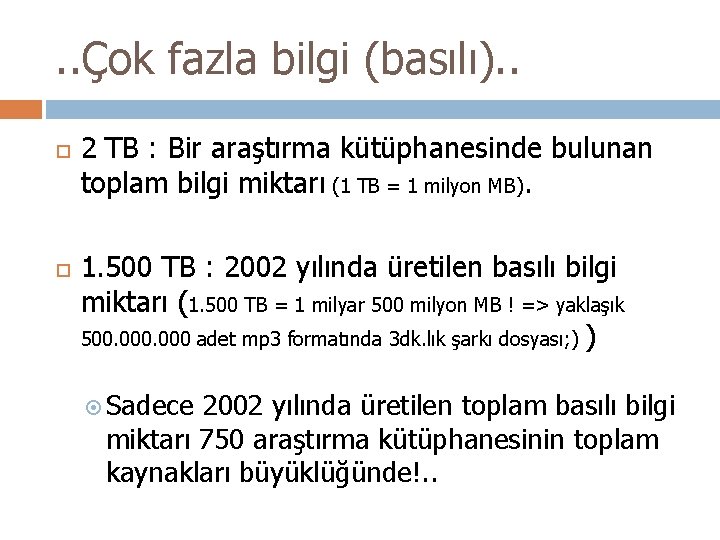 ..Çok fazla bilgi (basılı)..

2 TB : Bir araştırma kütüphanesinde bulunan toplam bilgi miktarı (1 TB = 1 milyon MB).

1.500 TB : 2002 yılında üretilen basılı bilgi miktarı (1.500 TB = 1 milyar 500 milyon MB ! => yaklaşık 500.000.000 adet mp3 formatında 3dk.lık şarkı dosyası;) )

Sadece 2002 yılında üretilen toplam basılı bilgi miktarı 750 araştırma kütüphanesinin toplam kaynakları büyüklüğünde!..